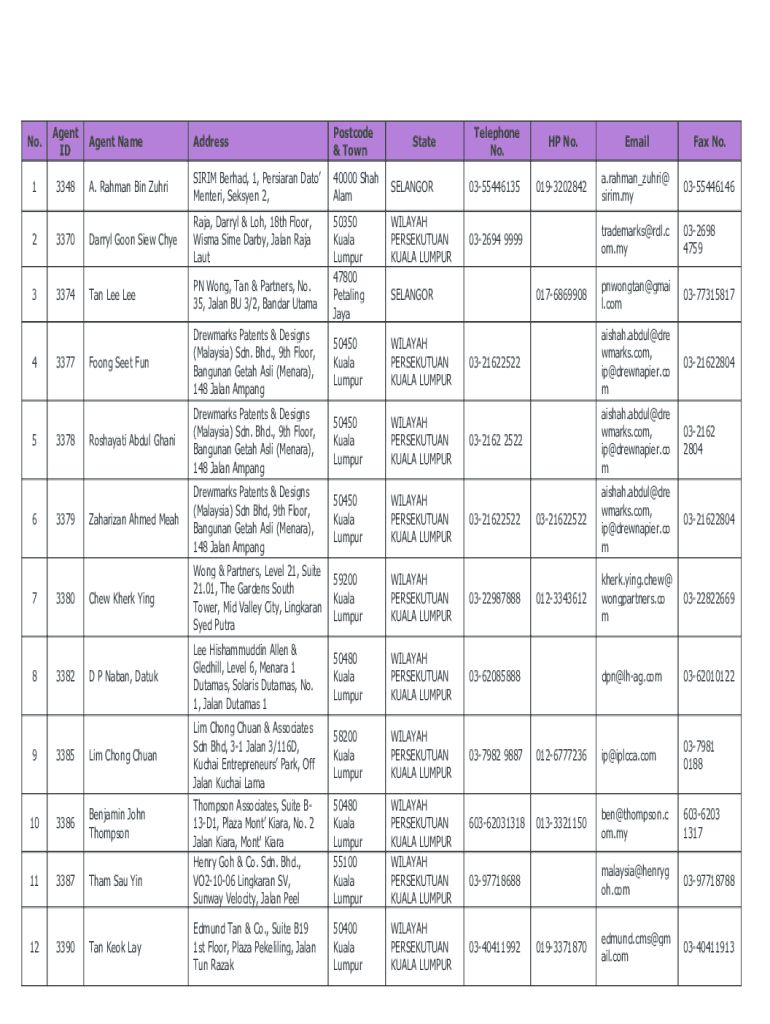 | No. | Agent ID | Agent Name | Address | Postcode & Town | State | Telephone No. | HP No. | Email | Fax No. |
|---|---|---|---|---|---|---|---|---|---|
| 1 | 3348 | A. Rahman Bin Zuhri | SIRIM Berhad, 1, Persiaran Dato' Menteri, Seksyen 2, | 40000 Shah Alam | SELANGOR | 03-55446135 | 019-3202842 | a.rahman_zuhri@sirim.my | 03-55446146 |
| 2 | 3370 | Darryl Goon Siew Chye | Raja, Darryl & Loh, 18th Floor, Wisma Sime Darby, Jalan Raja Laut | 50350 Kuala Lumpur | WILAYAH PERSEKUTUAN KUALA LUMPUR | 03-2694 9999 | | trademarks@rdl.com.my | 03-2698 4759 |
| 3 | 3374 | Tan Lee Lee | PN Wong, Tan & Partners, No. 35, Jalan BU 3/2, Bandar Utama | 47800 Petaling Jaya | SELANGOR | | 017-6869908 | pnwongtan@gmail.com | 03-77315817 |
| 4 | 3377 | Foong Seet Fun | Drewmarks Patents & Designs (Malaysia) Sdn. Bhd., 9th Floor, Bangunan Getah Asli (Menara), 148 Jalan Ampang | 50450 Kuala Lumpur | WILAYAH PERSEKUTUAN KUALA LUMPUR | 03-21622522 | | aishah.abdul@drewmarks.com, ip@drewnapier.com | 03-21622804 |
| 5 | 3378 | Roshayati Abdul Ghani | Drewmarks Patents & Designs (Malaysia) Sdn. Bhd., 9th Floor, Bangunan Getah Asli (Menara), 148 Jalan Ampang | 50450 Kuala Lumpur | WILAYAH PERSEKUTUAN KUALA LUMPUR | 03-2162 2522 | | aishah.abdul@drewmarks.com, ip@drewnapier.com | 03-2162 2804 |
| 6 | 3379 | Zaharizan Ahmed Meah | Drewmarks Patents & Designs (Malaysia) Sdn Bhd, 9th Floor, Bangunan Getah Asli (Menara), 148 Jalan Ampang | 50450 Kuala Lumpur | WILAYAH PERSEKUTUAN KUALA LUMPUR | 03-21622522 | 03-21622522 | aishah.abdul@drewmarks.com, ip@drewnapier.com | 03-21622804 |
| 7 | 3380 | Chew Kherk Ying | Wong & Partners, Level 21, Suite 21.01, The Gardens South Tower, Mid Valley City, Lingkaran Syed Putra | 59200 Kuala Lumpur | WILAYAH PERSEKUTUAN KUALA LUMPUR | 03-22987888 | 012-3343612 | kherk.ying.chew@wongpartners.com | 03-22822669 |
| 8 | 3382 | D P Naban, Datuk | Lee Hishammuddin Allen & Gledhill, Level 6, Menara 1 Dutamas, Solaris Dutamas, No. 1, Jalan Dutamas 1 | 50480 Kuala Lumpur | WILAYAH PERSEKUTUAN KUALA LUMPUR | 03-62085888 | | dpn@lh-ag.com | 03-62010122 |
| 9 | 3385 | Lim Chong Chuan | Lim Chong Chuan & Associates Sdn Bhd, 3-1 Jalan 3/116D, Kuchai Entrepreneurs' Park, Off Jalan Kuchai Lama | 58200 Kuala Lumpur | WILAYAH PERSEKUTUAN KUALA LUMPUR | 03-7982 9887 | 012-6777236 | ip@iplcca.com | 03-7981 0188 |
| 10 | 3386 | Benjamin John Thompson | Thompson Associates, Suite B-13-D1, Plaza Mont' Kiara, No. 2 Jalan Kiara, Mont' Kiara | 50480 Kuala Lumpur | WILAYAH PERSEKUTUAN KUALA LUMPUR | 603-62031318 | 013-3321150 | ben@thompson.com.my | 603-6203 1317 |
| 11 | 3387 | Tham Sau Yin | Henry Goh & Co. Sdn. Bhd., VO2-10-06 Lingkaran SV, Sunway Velocity, Jalan Peel | 55100 Kuala Lumpur | WILAYAH PERSEKUTUAN KUALA LUMPUR | 03-97718688 | | malaysia@henrygoh.com | 03-97718788 |
| 12 | 3390 | Tan Keok Lay | Edmund Tan & Co., Suite B19 1st Floor, Plaza Pekeliling, Jalan Tun Razak | 50400 Kuala Lumpur | WILAYAH PERSEKUTUAN KUALA LUMPUR | 03-40411992 | 019-3371870 | edmund.cms@gmail.com | 03-40411913 |